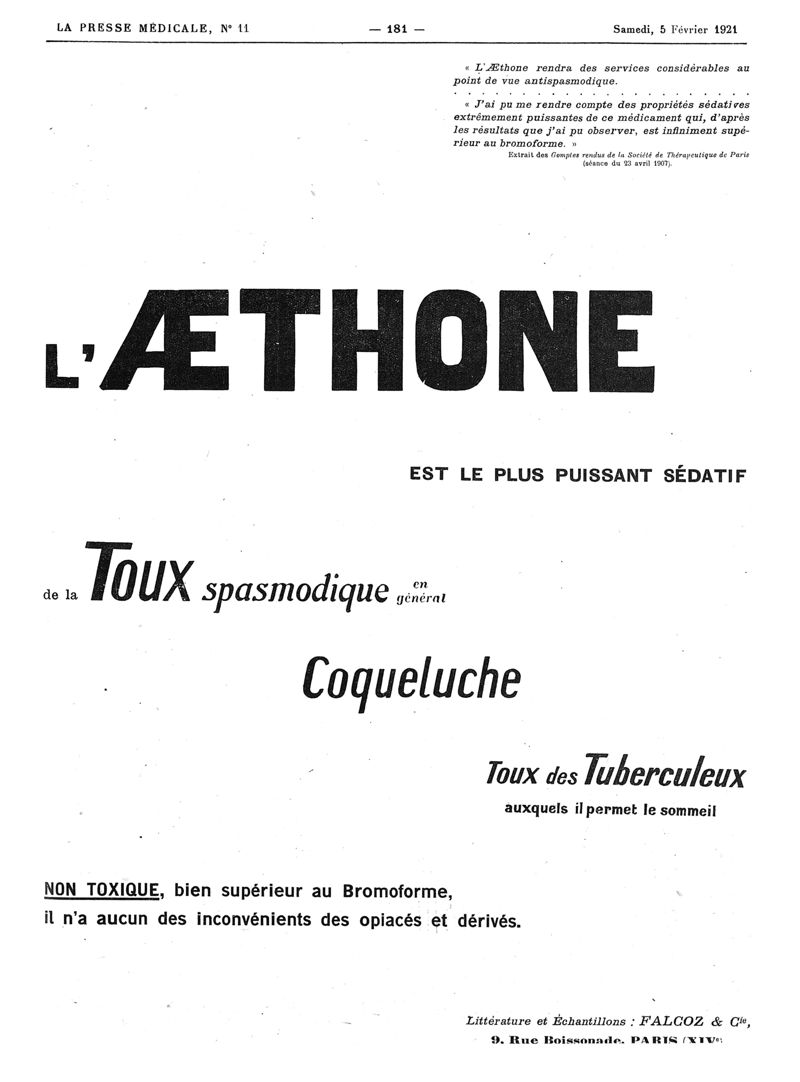 LA PRESSE MÉDICALE, N° 11 — 181 — Samedi, 5 Février 1921

« L'Æthone rendra des services considérables au point de vue antispasmodique.

. . . . . . . . . . . . . . . . . . . . . . . . . . . .

« J'ai pu me rendre compte des propriétés sédatives extrêmement puissantes de ce médicament qui, d'après les résultats que j'ai pu observer, est infiniment supérieur au bromoforme. »

Extrait des Comptes rendus de la Société de Thérapeutique de Paris (séance du 23 avril 1907).

L'ÆTHONE

EST LE PLUS PUISSANT SÉDATIF

de la TOUX spasmodique en général

Coqueluche

Toux des Tuberculeux

auxquels il permet le sommeil

NON TOXIQUE, bien supérieur au Bromoforme, il n'a aucun des inconvénients des opiacés et dérivés.

Littérature et Échantillons : FALCOZ & Cie,

9, Rue Boissonade, PARIS (XIVe)